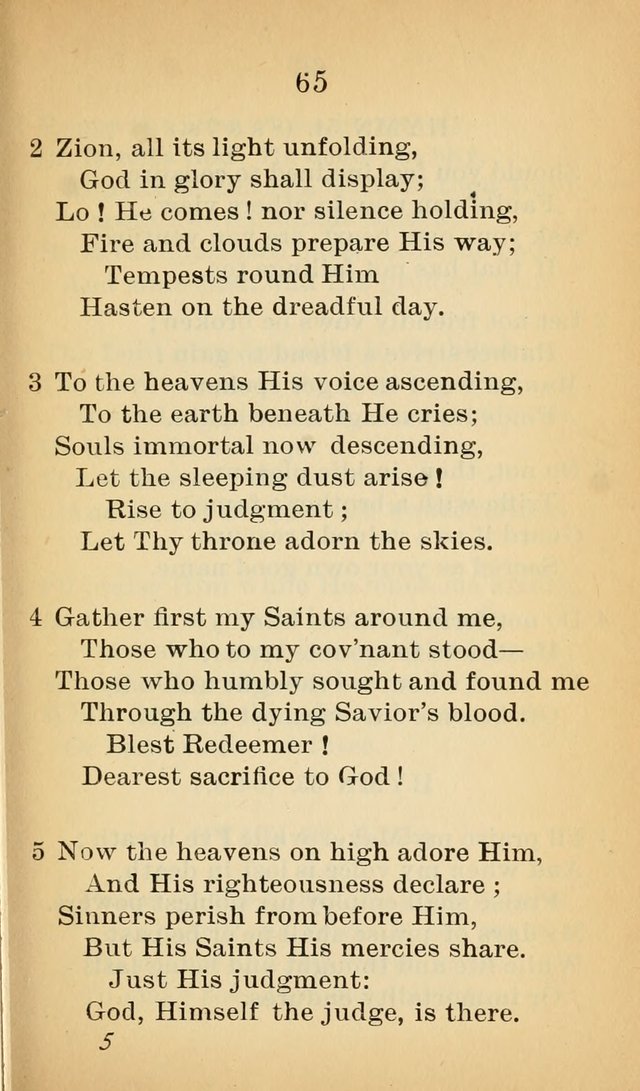 65

2 Zion, all its light unfolding,
God in glory shall display;
Lo ! He comes ! nor silence holding,
Fire and clouds prepare His way;
Tempests round Him
Hasten on the dreadful day.

3 To the heavens His voice ascending,
To the earth beneath He cries;
Souls immortal now descending,
Let the sleeping dust arise !
Rise to judgment ;
Let Thy throne adorn the skies.

4 Gather first my Saints around me,
Those who to my cov'nant stood—
Those who humbly sought and found me
Through the dying Savior's blood.
Blest Redeemer !
Dearest sacrifice to God !

5 Now the heavens on high adore Him,
And His righteousness declare ;
Sinners perish from before Him,
But His Saints His mercies share.
Just His judgment:
God, Himself the judge, is there.
5